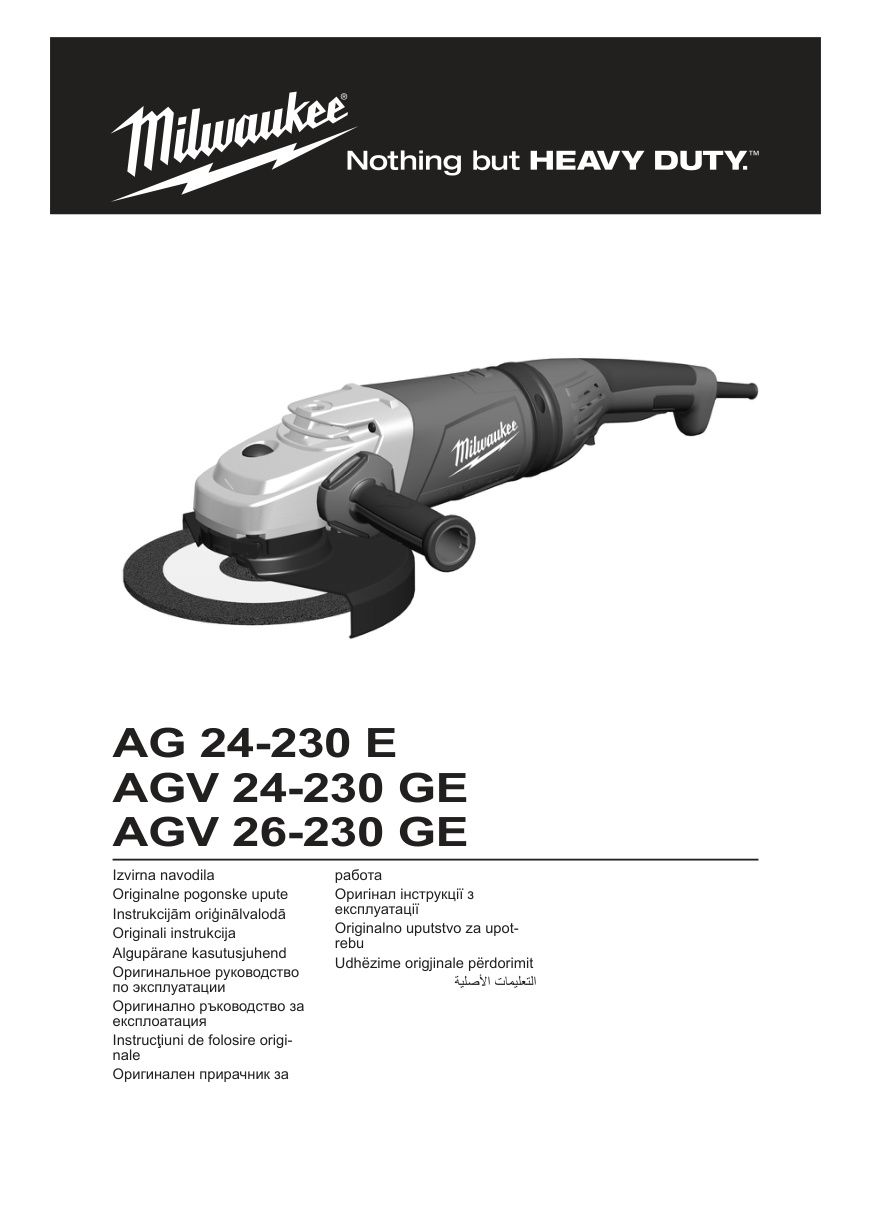 Milwaukee®
Nothing but HEAVY DUTY.™

Milwaukee

AG 24-230 E
AGV 24-230 GE
AGV 26-230 GE

Izvirna navodila
Originalne pogonske upute
Instrukcijām oriģinālvalodā
Originali instrukcija
Algupärane kasutusjuhend
Оригинальное руководство по эксплуатации
Оригинално ръководство за експлоатация
Instrucţiuni de folosire originale
Оригинален прирачник за работа
Оригінал інструкції з експлуатації
Originalno uputstvo za upotrebu
Udhëzime origjinale përdorimit
التعليمات الأصلية